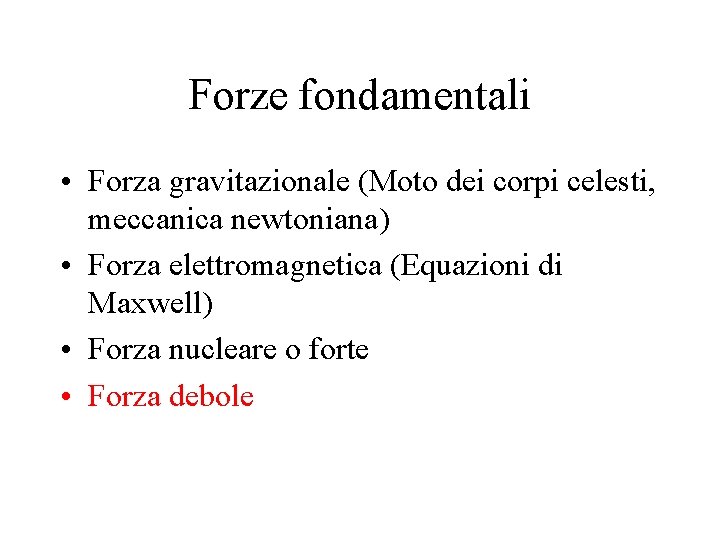 Forze fondamentali

• Forza gravitazionale (Moto dei corpi celesti, meccanica newtoniana)
• Forza elettromagnetica (Equazioni di Maxwell)
• Forza nucleare o forte
• Forza debole